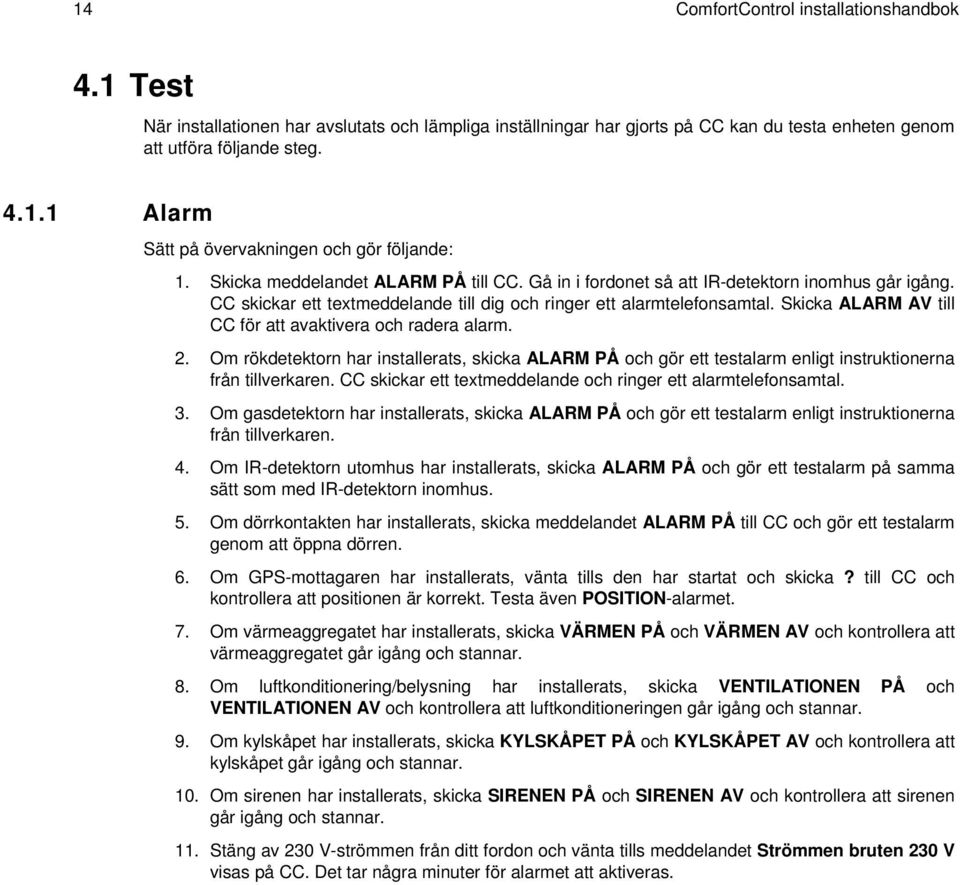 14 ComfortControl installationshandbok

4.1 Test

När installationen har avslutats och lämpliga inställningar har gjorts på CC kan du testa enheten genom att utföra följande steg.

4.1.1 Alarm

Sätt på övervakningen och gör följande:

1. Skicka meddelandet ALARM PÅ till CC. Gå in i fordonet så att IR-detektorn inomhus går igång. CC skickar ett textmeddelande till dig och ringer ett alarmtelefonsamtal. Skicka ALARM AV till CC för att avaktivera och radera alarm.

2. Om rökdetektorn har installerats, skicka ALARM PÅ och gör ett testalarm enligt instruktionerna från tillverkaren. CC skickar ett textmeddelande och ringer ett alarmtelefonsamtal.

3. Om gasdetektorn har installerats, skicka ALARM PÅ och gör ett testalarm enligt instruktionerna från tillverkaren.

4. Om IR-detektorn utomhus har installerats, skicka ALARM PÅ och gör ett testalarm på samma sätt som med IR-detektorn inomhus.

5. Om dörrkontakten har installerats, skicka meddelandet ALARM PÅ till CC och gör ett testalarm genom att öppna dörren.

6. Om GPS-mottagaren har installerats, vänta tills den har startat och skicka ? till CC och kontrollera att positionen är korrekt. Testa även POSITION-alarmet.

7. Om värmeaggregatet har installerats, skicka VÄRMEN PÅ och VÄRMEN AV och kontrollera att värmeaggregatet går igång och stannar.

8. Om luftkonditionering/belysning har installerats, skicka VENTILATIONEN PÅ och VENTILATIONEN AV och kontrollera att luftkonditioneringen går igång och stannar.

9. Om kylskåpet har installerats, skicka KYLSKÅPET PÅ och KYLSKÅPET AV och kontrollera att kylskåpet går igång och stannar.

10. Om sirenen har installerats, skicka SIRENEN PÅ och SIRENEN AV och kontrollera att sirenen går igång och stannar.

11. Stäng av 230 V-strömmen från ditt fordon och vänta tills meddelandet Strömmen bruten 230 V visas på CC. Det tar några minuter för alarmet att aktiveras.